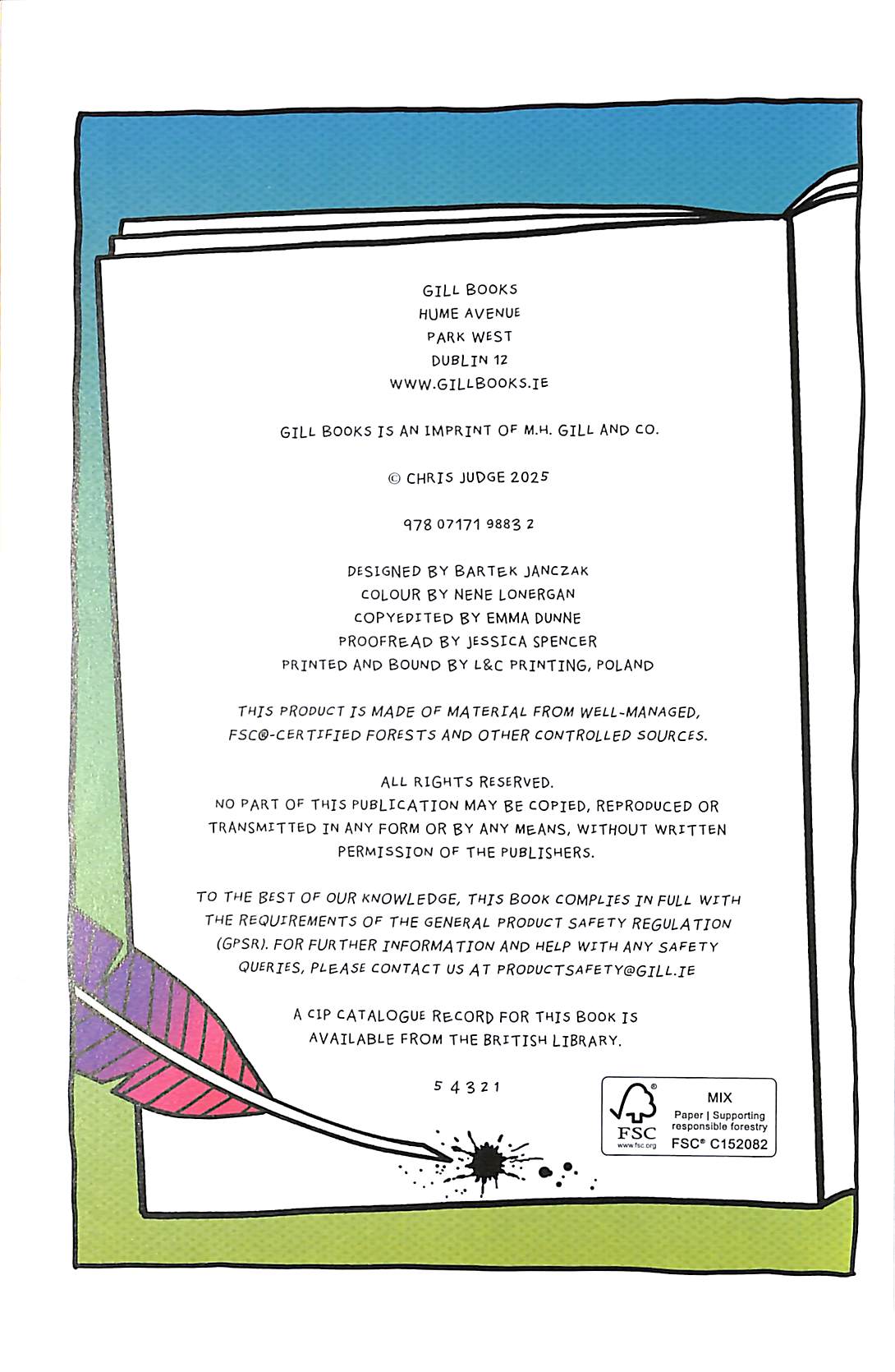 GILL BOOKS
HUME AVENUE
PARK WEST
DUBLIN 12
WWW.GILLBOOKS.IE

GILL BOOKS IS AN IMPRINT OF M.H. GILL AND CO.

© CHRIS JUDGE 2025

978 07171 9883 2

DESIGNED BY BARTEK JANCZAK
COLOUR BY NENE LONERGAN
COPYEDITED BY EMMA DUNNE
PROOFREAD BY JESSICA SPENCER
PRINTED AND BOUND BY L&C PRINTING, POLAND

THIS PRODUCT IS MADE OF MATERIAL FROM WELL-MANAGED, FSC®-CERTIFIED FORESTS AND OTHER CONTROLLED SOURCES.

ALL RIGHTS RESERVED.
NO PART OF THIS PUBLICATION MAY BE COPIED, REPRODUCED OR TRANSMITTED IN ANY FORM OR BY ANY MEANS, WITHOUT WRITTEN PERMISSION OF THE PUBLISHERS.

TO THE BEST OF OUR KNOWLEDGE, THIS BOOK COMPLIES IN FULL WITH THE REQUIREMENTS OF THE GENERAL PRODUCT SAFETY REGULATION (GPSR). FOR FURTHER INFORMATION AND HELP WITH ANY SAFETY QUERIES, PLEASE CONTACT US AT PRODUCTSAFETY@GILL.IE

A CIP CATALOGUE RECORD FOR THIS BOOK IS AVAILABLE FROM THE BRITISH LIBRARY.

5 4 3 2 1

FSC www.fsc.org
MIX
Paper | Supporting responsible forestry
FSC® C152082